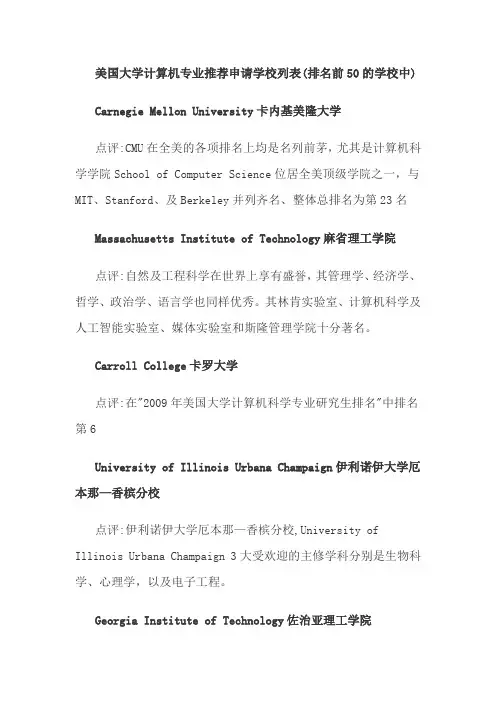 美国大学计算机专业推荐申请学校列表(排名前50的学校中)

Carnegie Mellon University卡内基美隆大学

点评:CMU在全美的各项排名上均是名列前茅，尤其是计算机科学学院School of Computer Science位居全美顶级学院之一，与MIT、Stanford、及Berkeley并列齐名、整体总排名为第23名

Massachusetts Institute of Technology麻省理工学院

点评:自然及工程科学在世界上享有盛誉，其管理学、经济学、哲学、政治学、语言学也同样优秀。其林肯实验室、计算机科学及人工智能实验室、媒体实验室和斯隆管理学院十分著名。

Carroll College卡罗大学

点评:在"2009年美国大学计算机科学专业研究生排名"中排名第6

University of Illinois Urbana Champaign伊利诺伊大学厄本那—香槟分校

点评:伊利诺伊大学厄本那—香槟分校,University of Illinois Urbana Champaign 3大受欢迎的主修学科分别是生物科学、心理学，以及电子工程。

Georgia Institute of Technology佐治亚理工学院